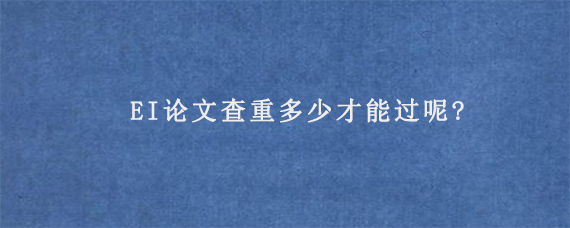 EI论文查重多少才能过呢?